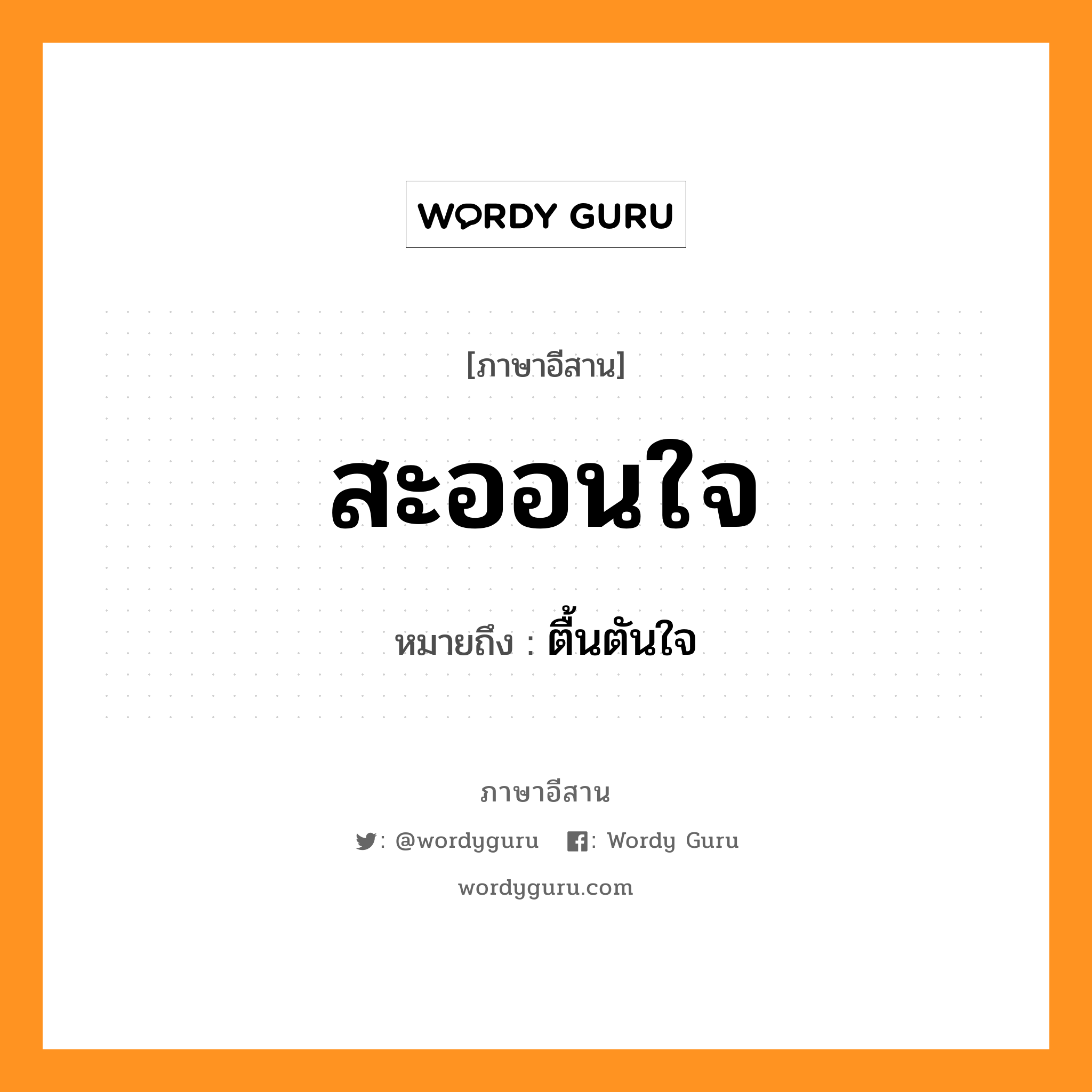 WORDY GURU

[ภาษาอีสาน]

สะออนใจ

หมายถึง : ตื้นตันใจ

ภาษาอีสาน

: @wordyguru : Wordy Guru

wordyguru.com